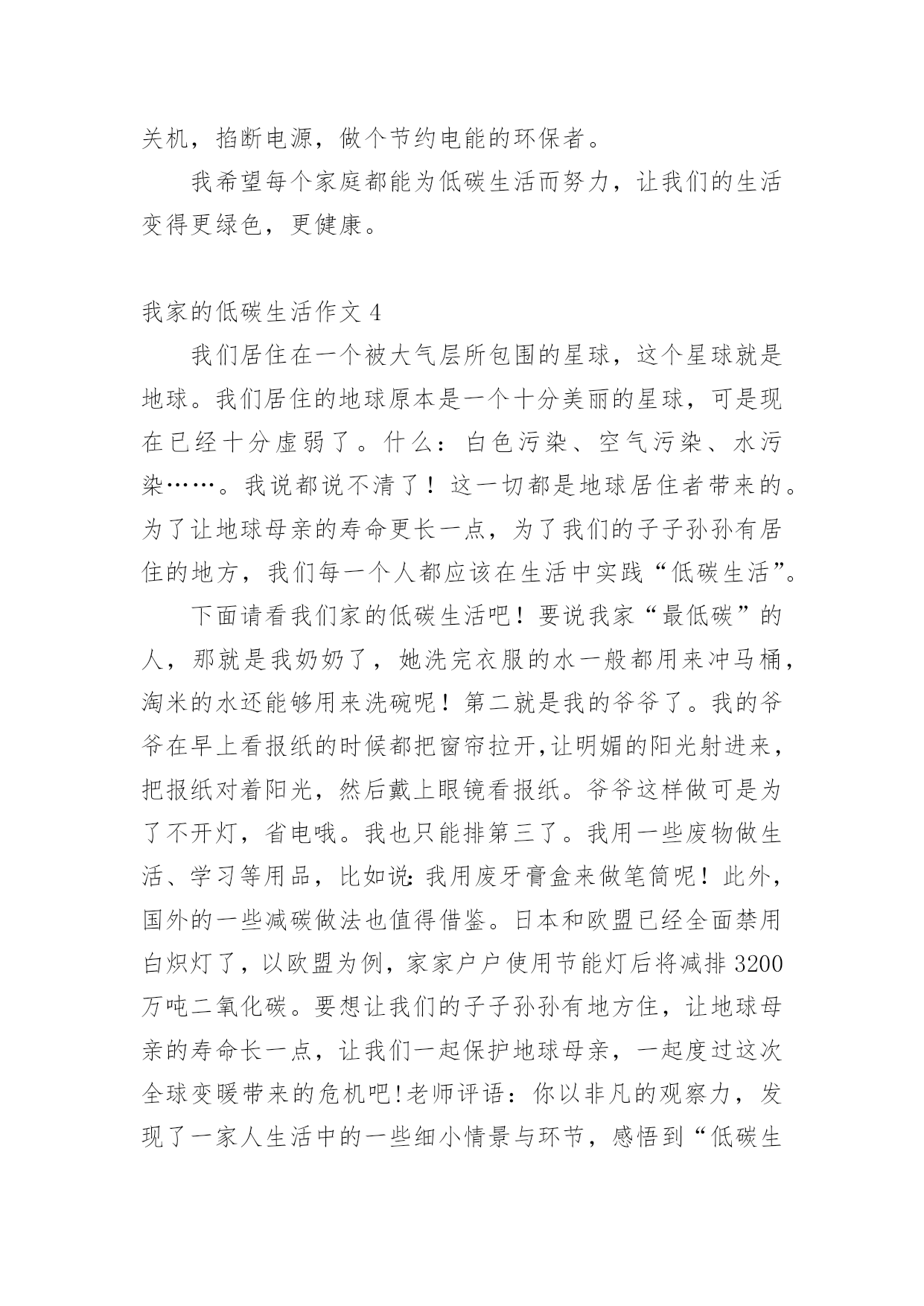 关机，掐断电源，做个节约电能的环保者。

我希望每个家庭都能为低碳生活而努力，让我们的生活变得更绿色，更健康。

我家的低碳生活作文 4

我们居住在一个被大气层所包围的星球，这个星球就是地球。我们居住的地球原本是一个十分美丽的星球，可是现在已经十分虚弱了。什么：白色污染、空气污染、水污染……。我说都说不清了！这一切都是地球居住者带来的。为了让地球母亲的寿命更长一点，为了我们的子子孙孙有居住的地方，我们每一个人都应该在生活中实践“低碳生活”。

下面请看我们家的低碳生活吧！要说我家“最低碳”的人，那就是我奶奶了，她洗完衣服的水一般都用来冲马桶，淘米的水还能够用来洗碗呢！第二就是我的爷爷了。我的爷爷在早上看报纸的时候都把窗帘拉开,让明媚的阳光射进来，把报纸对着阳光，然后戴上眼镜看报纸。爷爷这样做可是为了不开灯，省电哦。我也只能排第三了。我用一些废物做生活、学习等用品，比如说:我用废牙膏盒来做笔筒呢！此外，国外的一些减碳做法也值得借鉴。日本和欧盟已经全面禁用白炽灯了，以欧盟为例，家家户户使用节能灯后将减排 3200 万吨二氧化碳。要想让我们的子子孙孙有地方住，让地球母亲的寿命长一点，让我们一起保护地球母亲，一起度过这次全球变暖带来的危机吧!老师评语：你以非凡的观察力，发现了一家人生活中的一些细小情景与环节，感悟到“低碳生